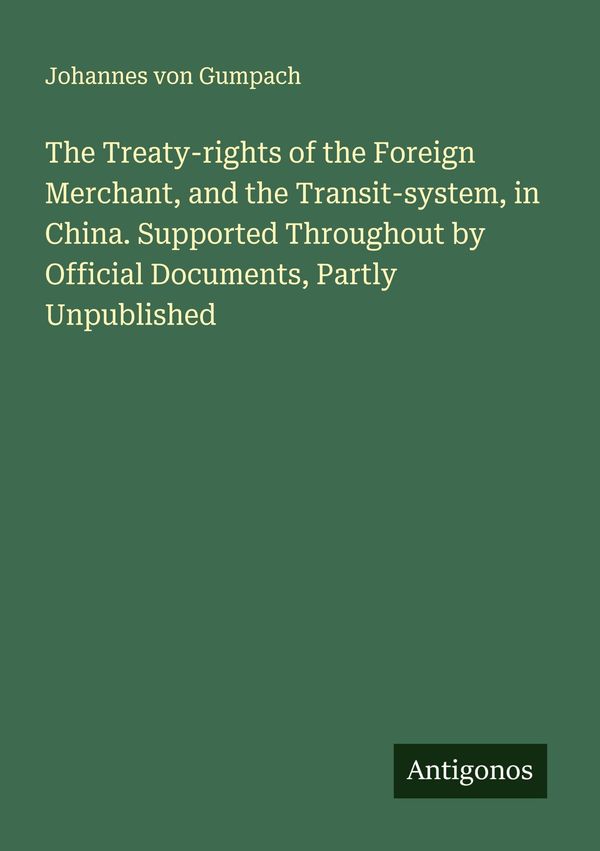 Johannes von Gumpach

The Treaty-rights of the Foreign Merchant, and the Transit-system, in China. Supported Throughout by Official Documents, Partly Unpublished

Antigonos